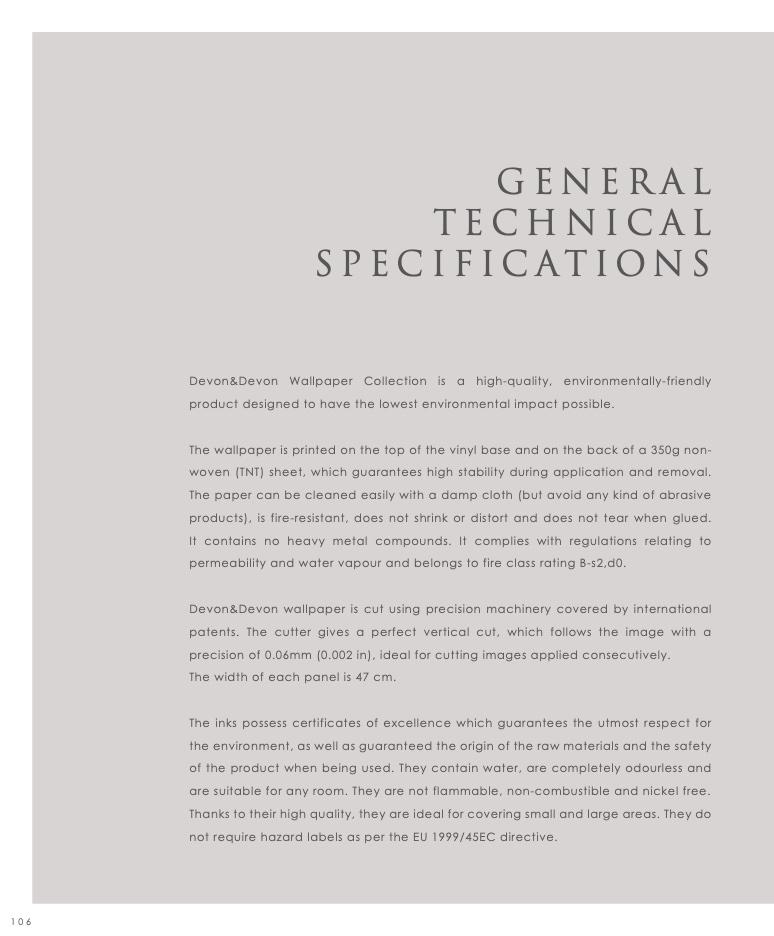 GENERAL TECHNICAL SPECIFICATIONS

Devon&Devon Wallpaper Collection is a high-quality, environmentally-friendly product designed to have the lowest environmental impact possible.

The wallpaper is printed on the top of the vinyl base and on the back of a 350g non-woven (TNT) sheet, which guarantees high stability during application and removal. The paper can be cleaned easily with a damp cloth (but avoid any kind of abrasive products), is fire-resistant, does not shrink or distort and does not tear when glued. It contains no heavy metal compounds. It complies with regulations relating to permeability and water vapour and belongs to fire class rating B-s2,d0.

Devon&Devon wallpaper is cut using precision machinery covered by international patents. The cutter gives a perfect vertical cut, which follows the image with a precision of 0.06mm (0.002 in), ideal for cutting images applied consecutively.
The width of each panel is 47 cm.

The inks possess certificates of excellence which guarantees the utmost respect for the environment, as well as guaranteed the origin of the raw materials and the safety of the product when being used. They contain water, are completely odourless and are suitable for any room. They are not flammable, non-combustible and nickel free. Thanks to their high quality, they are ideal for covering small and large areas. They do not require hazard labels as per the EU 1999/45EC directive.

106